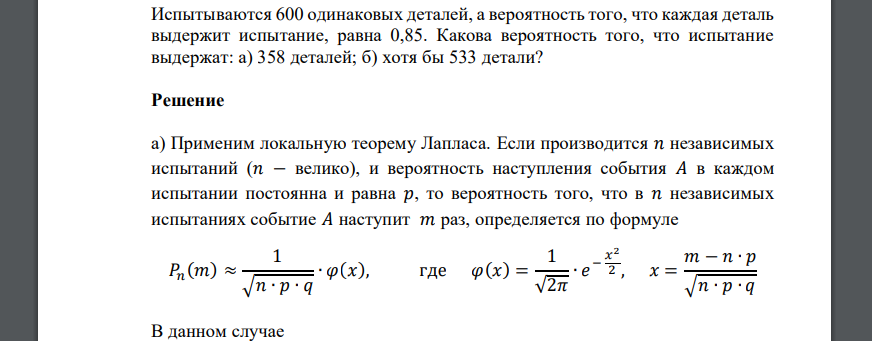 Испытываются 600 одинаковых деталей, а вероятность того, что каждая деталь выдержит испытание, равна 0,85. Какова вероятность того, что испытание выдержат: а) 358 деталей; б) хотя бы 533 детали?

**Решение**

а) Применим локальную теорему Лапласа. Если производится $n$ независимых испытаний ($n$ − велико), и вероятность наступления события $A$ в каждом испытании постоянна и равна $p$, то вероятность того, что в $n$ независимых испытаниях событие $A$ наступит $m$ раз, определяется по формуле

$P_n(m) \approx \frac{1}{\sqrt{n \cdot p \cdot q}} \cdot \varphi(x),$ где $\varphi(x) = \frac{1}{\sqrt{2\pi}} \cdot e^{-\frac{x^2}{2}},$ $x = \frac{m - n \cdot p}{\sqrt{n \cdot p \cdot q}}$

В данном случае